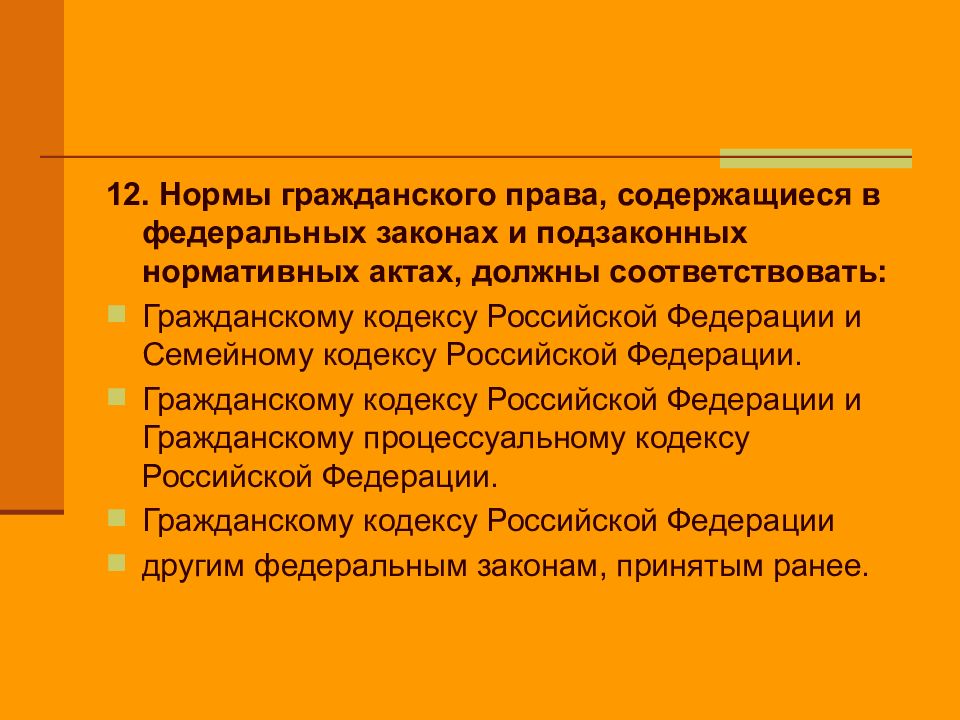 12. Нормы гражданского права, содержащиеся в федеральных законах и подзаконных нормативных актах, должны соответствовать:

Гражданскому кодексу Российской Федерации и Семейному кодексу Российской Федерации.

Гражданскому кодексу Российской Федерации и Гражданскому процессуальному кодексу Российской Федерации.

Гражданскому кодексу Российской Федерации

другим федеральным законам, принятым ранее.